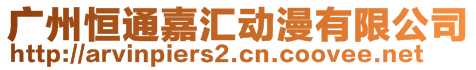 广州恒通嘉汇动漫有限公司
http://arvinpiers2.cn.coovee.net